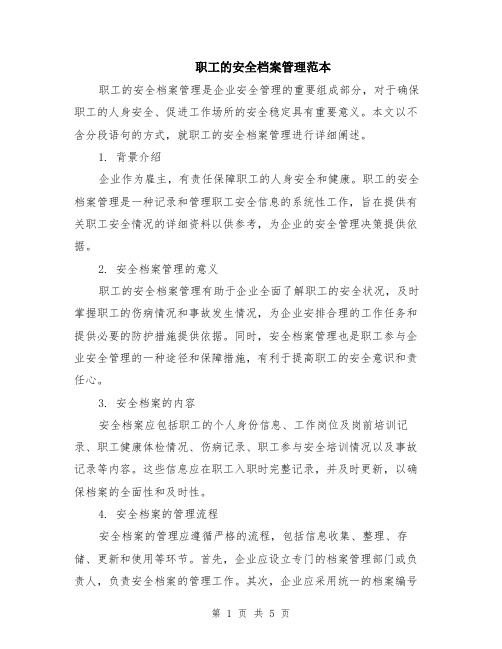 职工的安全档案管理范本

职工的安全档案管理是企业安全管理的重要组成部分，对于确保职工的人身安全、促进工作场所的安全稳定具有重要意义。本文以不含分段语句的方式，就职工的安全档案管理进行详细阐述。

1. 背景介绍

企业作为雇主，有责任保障职工的人身安全和健康。职工的安全档案管理是一种记录和管理职工安全信息的系统性工作，旨在提供有关职工安全情况的详细资料以供参考，为企业的安全管理决策提供依据。

2. 安全档案管理的意义

职工的安全档案管理有助于企业全面了解职工的安全状况，及时掌握职工的伤病情况和事故发生情况，为企业安排合理的工作任务和提供必要的防护措施提供依据。同时，安全档案管理也是职工参与企业安全管理的一种途径和保障措施，有利于提高职工的安全意识和责任心。

3. 安全档案的内容

安全档案应包括职工的个人身份信息、工作岗位及岗前培训记录、职工健康体检情况、伤病记录、职工参与安全培训情况以及事故记录等内容。这些信息应在职工入职时完整记录，并及时更新，以确保档案的全面性和及时性。

4. 安全档案的管理流程

安全档案的管理应遵循严格的流程，包括信息收集、整理、存储、更新和使用等环节。首先，企业应设立专门的档案管理部门或负责人，负责安全档案的管理工作。其次，企业应采用统一的档案编号

第 1 页 共 5 页